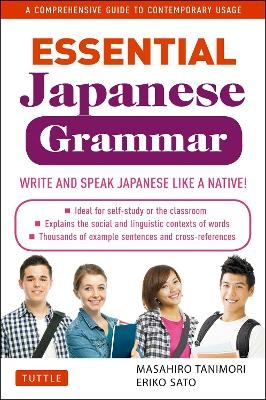 A COMPREHENSIVE GUIDE TO CONTEMPORARY USAGE

ESSENTIAL
Japanese
Grammar

WRITE AND SPEAK JAPANESE LIKE A NATIVE!

■ Ideal for self-study or the classroom
■ Explains the social and linguistic contexts of words
■ Thousands of example sentences and cross-references

TUTTLE

MASAHIRO TANIMORI
ERIKO SATO